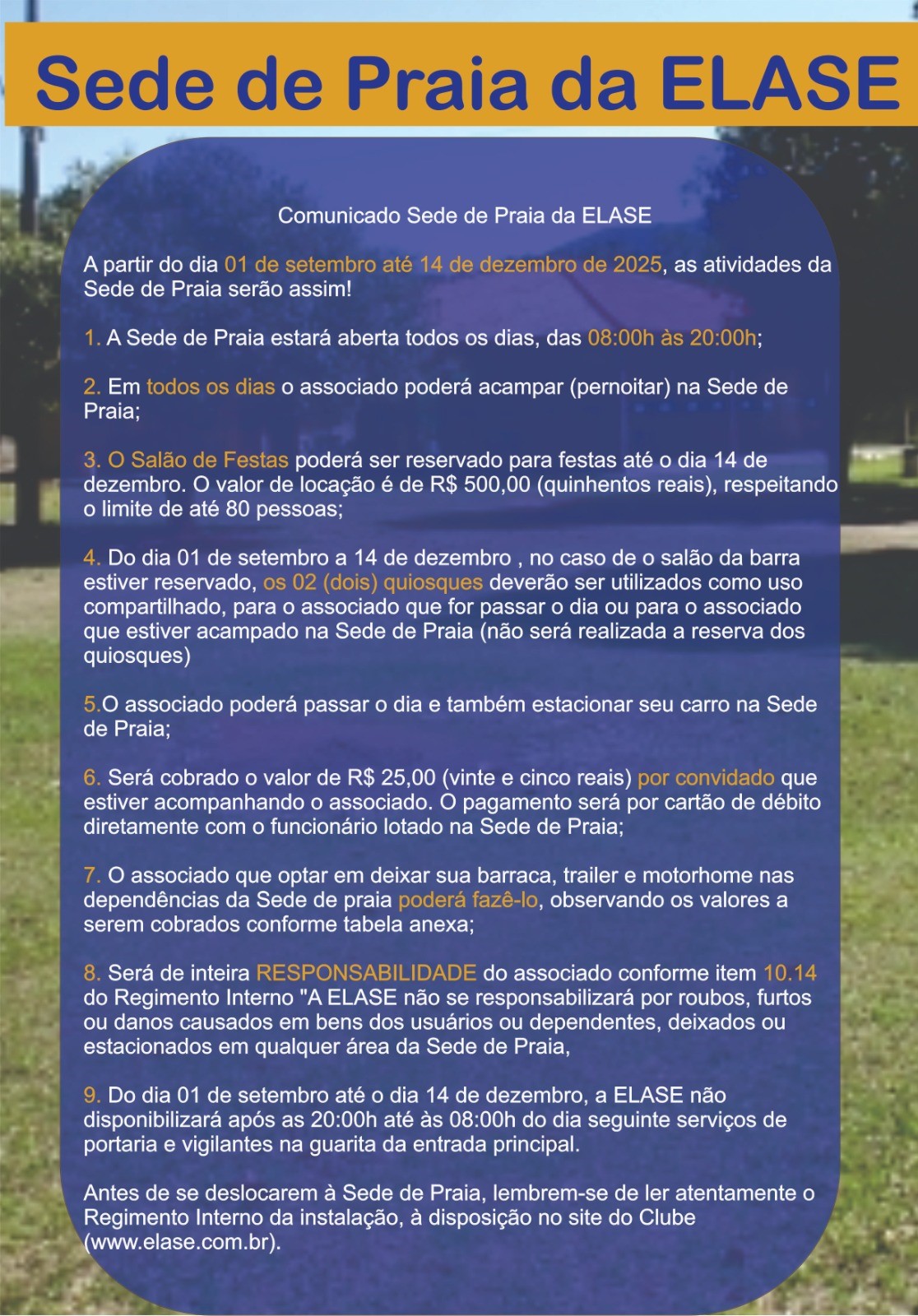 Sede de Praia da ELASE

Comunicado Sede de Praia da ELASE

A partir do dia 01 de setembro até 14 de dezembro de 2025, as atividades da Sede de Praia serão assim!

1. A Sede de Praia estará aberta todos os dias, das 08:00h às 20:00h;

2. Em todos os dias o associado poderá acampar (pernoitar) na Sede de Praia;

3. O Salão de Festas poderá ser reservado para festas até o dia 14 de dezembro. O valor de locação é de R$ 500,00 (quinhentos reais), respeitando o limite de até 80 pessoas;

4. Do dia 01 de setembro a 14 de dezembro , no caso de o salão da barra estiver reservado, os 02 (dois) quiosques deverão ser utilizados como uso compartilhado, para o associado que for passar o dia ou para o associado que estiver acampado na Sede de Praia (não será realizada a reserva dos quiosques)

5.O associado poderá passar o dia e também estacionar seu carro na Sede de Praia;

6. Será cobrado o valor de R$ 25,00 (vinte e cinco reais) por convidado que estiver acompanhando o associado. O pagamento será por cartão de débito diretamente com o funcionário lotado na Sede de Praia;

7. O associado que optar em deixar sua barraca, trailer e motorhome nas dependências da Sede de praia poderá fazê-lo, observando os valores a serem cobrados conforme tabela anexa;

8. Será de inteira RESPONSABILIDADE do associado conforme item 10.14 do Regimento Interno "A ELASE não se responsabilizará por roubos, furtos ou danos causados em bens dos usuários ou dependentes, deixados ou estacionados em qualquer área da Sede de Praia,

9. Do dia 01 de setembro até o dia 14 de dezembro, a ELASE não disponibilizará após as 20:00h até às 08:00h do dia seguinte serviços de portaria e vigilantes na guarita da entrada principal.

Antes de se deslocarem à Sede de Praia, lembrem-se de ler atentamente o Regimento Interno da instalação, à disposição no site do Clube (www.elase.com.br).